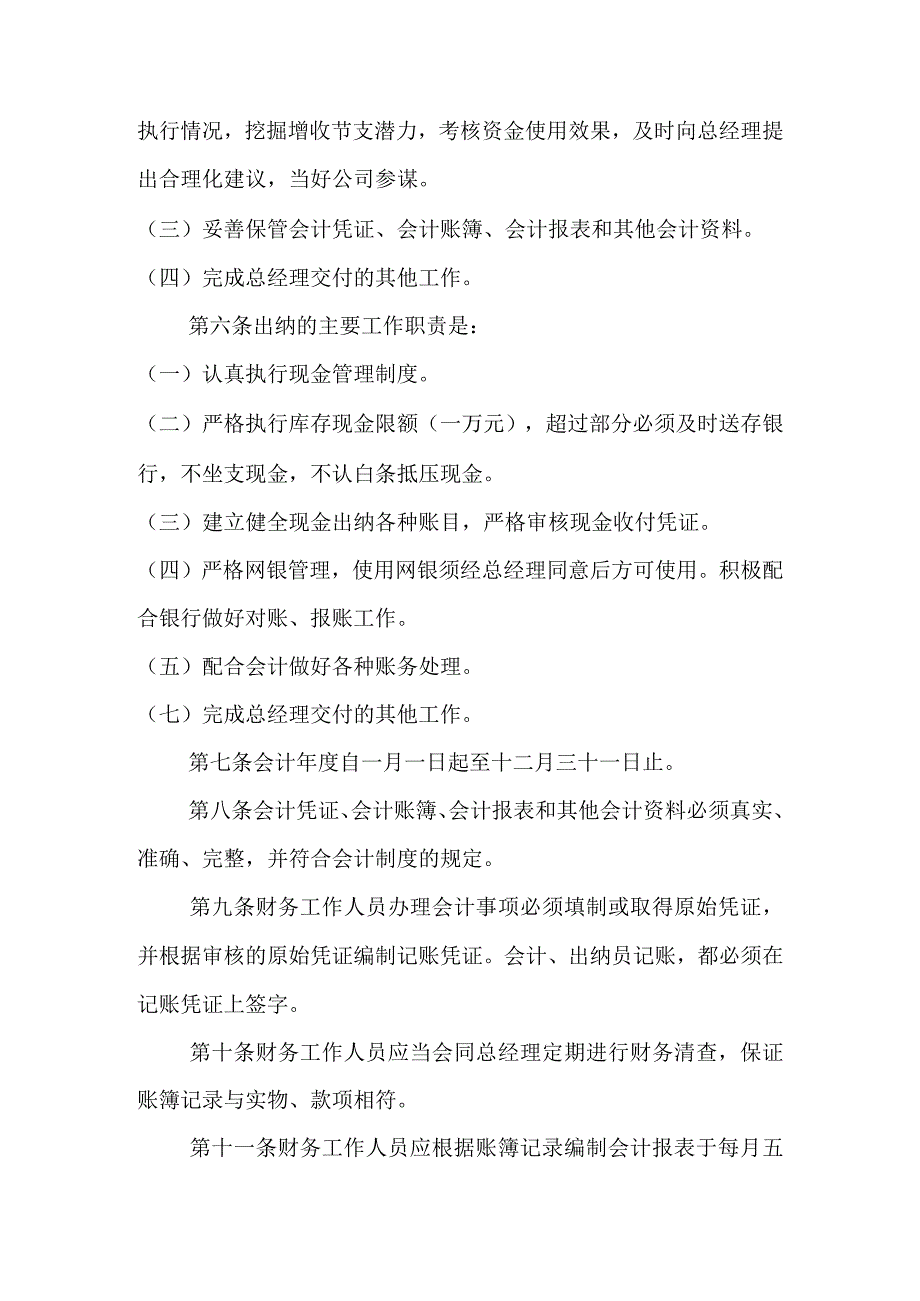 执行情况，挖掘增收节支潜力，考核资金使用效果，及时向总经理提出合理化建议，当好公司参谋。

（三）妥善保管会计凭证、会计账簿、会计报表和其他会计资料。

（四）完成总经理交付的其他工作。

第六条出纳的主要工作职责是：

（一）认真执行现金管理制度。

（二）严格执行库存现金限额（一万元），超过部分必须及时送存银行，不坐支现金，不认白条抵压现金。

（三）建立健全现金出纳各种账目，严格审核现金收付凭证。

（四）严格网银管理，使用网银须经总经理同意后方可使用。积极配合银行做好对账、报账工作。

（五）配合会计做好各种账务处理。

（七）完成总经理交付的其他工作。

第七条会计年度自一月一日起至十二月三十一日止。

第八条会计凭证、会计账簿、会计报表和其他会计资料必须真实、准确、完整，并符合会计制度的规定。

第九条财务工作人员办理会计事项必须填制或取得原始凭证，并根据审核的原始凭证编制记账凭证。会计、出纳员记账，都必须在记账凭证上签字。

第十条财务工作人员应当会同总经理定期进行财务清查，保证账簿记录与实物、款项相符。

第十一条财务工作人员应根据账簿记录编制会计报表于每月五